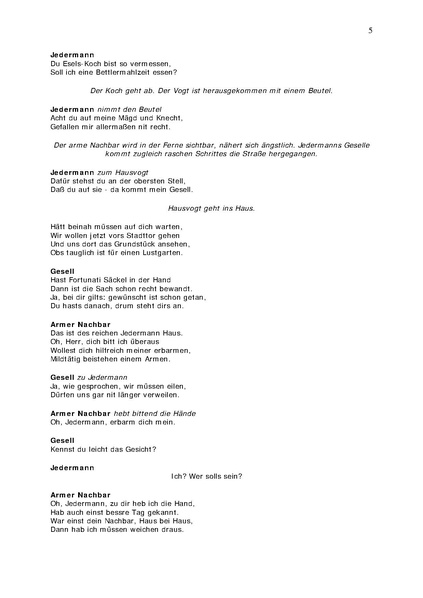 5

Jedermann
Du Esels-Koch bist so vermessen,
Soll ich eine Bettlermahlzeit essen?

Der Koch geht ab. Der Vogt ist herausgekommen mit einem Beutel.

Jedermann nimmt den Beutel
Acht du auf meine Mägd und Knecht,
Gefallen mir allermaßen nit recht.

Der arme Nachbar wird in der Ferne sichtbar, nähert sich ängstlich. Jedermanns Geselle kommt zugleich raschen Schrittes die Straße hergegangen.

Jedermann zum Hausvogt
Dafür stehst du an der obersten Stell,
Daß du auf sie - da kommt mein Gesell.

Hausvogt geht ins Haus.

Hätt beinah müssen auf dich warten,
Wir wollen jetzt vors Stadttor gehen
Und uns dort das Grundstück ansehen,
Obs tauglich ist für einen Lustgarten.

Gesell
Hast Fortunati Säckel in der Hand
Dann ist die Sach schon recht bewandt.
Ja, bei dir gilts: gewünscht ist schon getan,
Du hasts danach, drum steht dirs an.

Armer Nachbar
Das ist des reichen Jedermann Haus.
Oh, Herr, dich bitt ich überaus
Wollest dich hilfreich meiner erbarmen,
Mildtätig beistehen einem Armen.

Gesell zu Jedermann
Ja, wie gesprochen, wir müssen eilen,
Dürfen uns gar nit länger verweilen.

Armer Nachbar hebt bittend die Hände
Oh, Jedermann, erbarm dich mein.

Gesell
Kennst du leicht das Gesicht?

Jedermann
Ich? Wer solls sein?

Armer Nachbar
Oh, Jedermann, zu dir heb ich die Hand,
Hab auch einst bessre Tag gekannt.
War einst dein Nachbar, Haus bei Haus,
Dann hab ich müssen weichen draus.